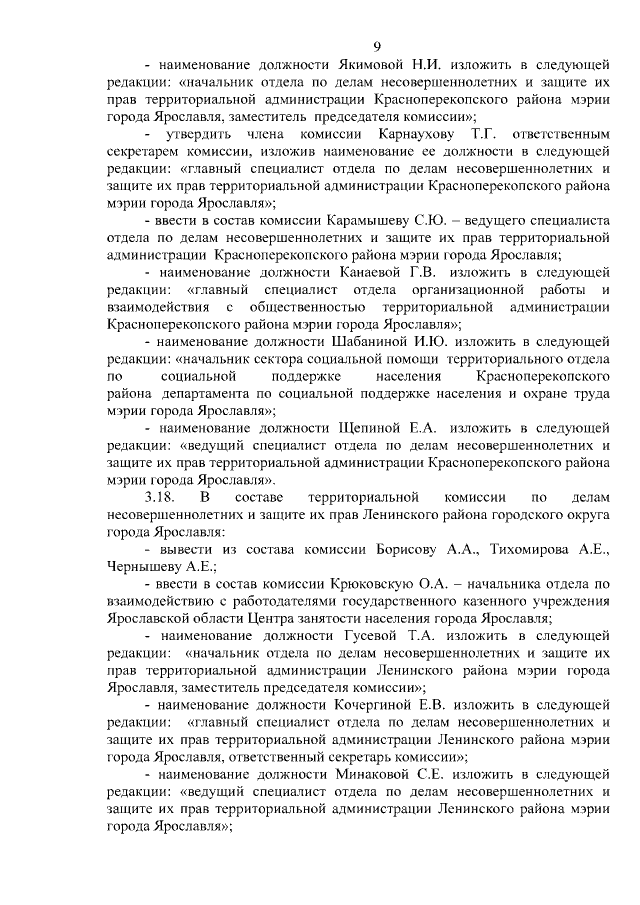 9

- наименование должности Якимовой Н.И. изложить в следующей редакции: «начальник отдела по делам несовершеннолетних и защите их прав территориальной администрации Красноперекопского района мэрии города Ярославля, заместитель председателя комиссии»;

- утвердить члена комиссии Карнаухову Т.Г. ответственным секретарем комиссии, изложив наименование ее должности в следующей редакции: «главный специалист отдела по делам несовершеннолетних и защите их прав территориальной администрации Красноперекопского района мэрии города Ярославля»;

- ввести в состав комиссии Карамышеву С.Ю. – ведущего специалиста отдела по делам несовершеннолетних и защите их прав территориальной администрации Красноперекопского района мэрии города Ярославля;

- наименование должности Канаевой Г.В. изложить в следующей редакции: «главный специалист отдела организационной работы и взаимодействия с общественностью территориальной администрации Красноперекопского района мэрии города Ярославля»;

- наименование должности Шабаниной И.Ю. изложить в следующей редакции: «начальник сектора социальной помощи территориального отдела по социальной поддержке населения Красноперекопского района департамента по социальной поддержке населения и охране труда мэрии города Ярославля»;

- наименование должности Щепиной Е.А. изложить в следующей редакции: «ведущий специалист отдела по делам несовершеннолетних и защите их прав территориальной администрации Красноперекопского района мэрии города Ярославля».

3.18. В составе территориальной комиссии по делам несовершеннолетних и защите их прав Ленинского района городского округа города Ярославля:

- вывести из состава комиссии Борисову А.А., Тихомирова А.Е., Чернышеву А.Е.;

- ввести в состав комиссии Крюковскую О.А. – начальника отдела по взаимодействию с работодателями государственного казенного учреждения Ярославской области Центра занятости населения города Ярославля;

- наименование должности Гусевой Т.А. изложить в следующей редакции: «начальник отдела по делам несовершеннолетних и защите их прав территориальной администрации Ленинского района мэрии города Ярославля, заместитель председателя комиссии»;

- наименование должности Кочергиной Е.В. изложить в следующей редакции: «главный специалист отдела по делам несовершеннолетних и защите их прав территориальной администрации Ленинского района мэрии города Ярославля, ответственный секретарь комиссии»;

- наименование должности Минаковой С.Е. изложить в следующей редакции: «ведущий специалист отдела по делам несовершеннолетних и защите их прав территориальной администрации Ленинского района мэрии города Ярославля»;